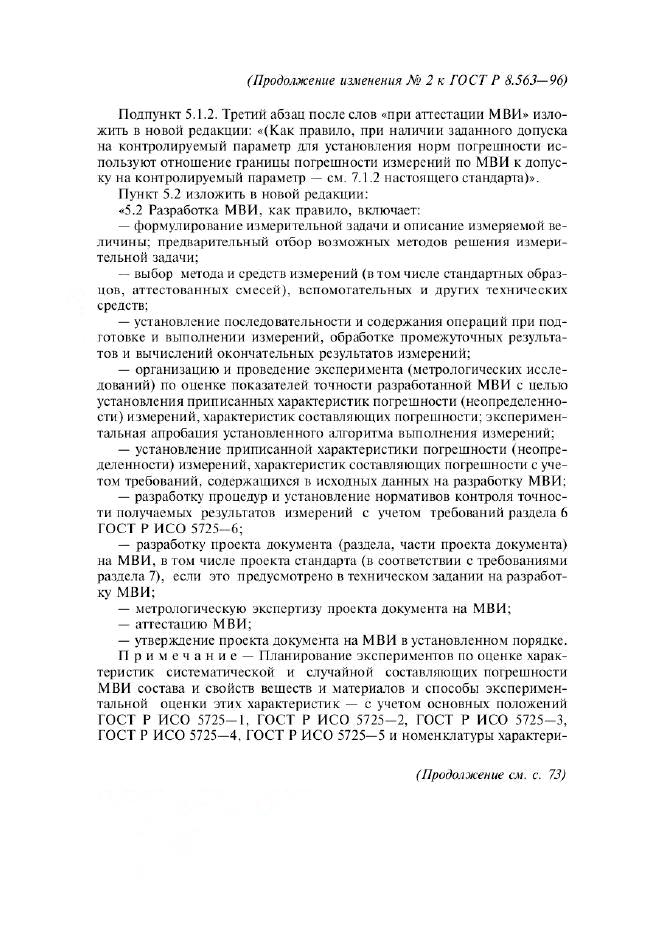 (Продолжение изменения № 2 к ГОСТ Р 8.563—96)

Подпункт 5.1.2. Третий абзац после слов «при аттестации МВИ» изложить в новой редакции: «(Как правило, при наличии заданного допуска на контролируемый параметр для установления норм погрешности используют отношение границы погрешности измерений по МВИ к допуску на контролируемый параметр — см. 7.1.2 настоящего стандарта)».

Пункт 5.2 изложить в новой редакции:

«5.2 Разработка МВИ, как правило, включает:

— формулирование измерительной задачи и описание измеряемой величины; предварительный отбор возможных методов решения измерительной задачи;

— выбор метода и средств измерений (в том числе стандартных образцов, аттестованных смесей), вспомогательных и других технических средств;

— установление последовательности и содержания операций при подготовке и выполнении измерений, обработке промежуточных результатов и вычислений окончательных результатов измерений;

— организацию и проведение эксперимента (метрологических исследований) по оценке показателей точности разработанной МВИ с целью установления приписанных характеристик погрешности (неопределенности) измерений, характеристик составляющих погрешности; экспериментальная апробация установленного алгоритма выполнения измерений;

— установление приписанной характеристики погрешности (неопределенности) измерений, характеристик составляющих погрешности с учетом требований, содержащихся в исходных данных на разработку МВИ;

— разработку процедур и установление нормативов контроля точности получаемых результатов измерений с учетом требований раздела 6 ГОСТ Р ИСО 5725—6;

— разработку проекта документа (раздела, части проекта документа) на МВИ, в том числе проекта стандарта (в соответствии с требованиями раздела 7), если это предусмотрено в техническом задании на разработку МВИ;

— метрологическую экспертизу проекта документа на МВИ;

— аттестацию МВИ;

— утверждение проекта документа на МВИ в установленном порядке.

Примечание — Планирование экспериментов по оценке характеристик систематической и случайной составляющих погрешности МВИ состава и свойств веществ и материалов и способы экспериментальной оценки этих характеристик — с учетом основных положений ГОСТ Р ИСО 5725—1, ГОСТ Р ИСО 5725—2, ГОСТ Р ИСО 5725—3, ГОСТ Р ИСО 5725—4, ГОСТ Р ИСО 5725—5 и номенклатуры характери-

(Продолжение см. с. 73)